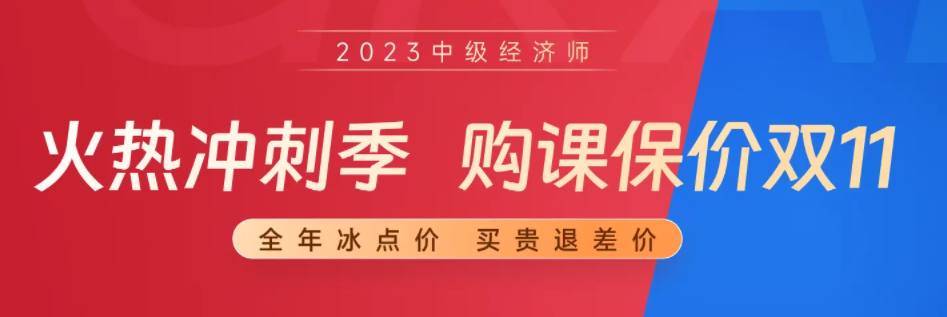 2023中级经济师

火热冲刺季 购课保价双11

全年冰点价 买贵退差价